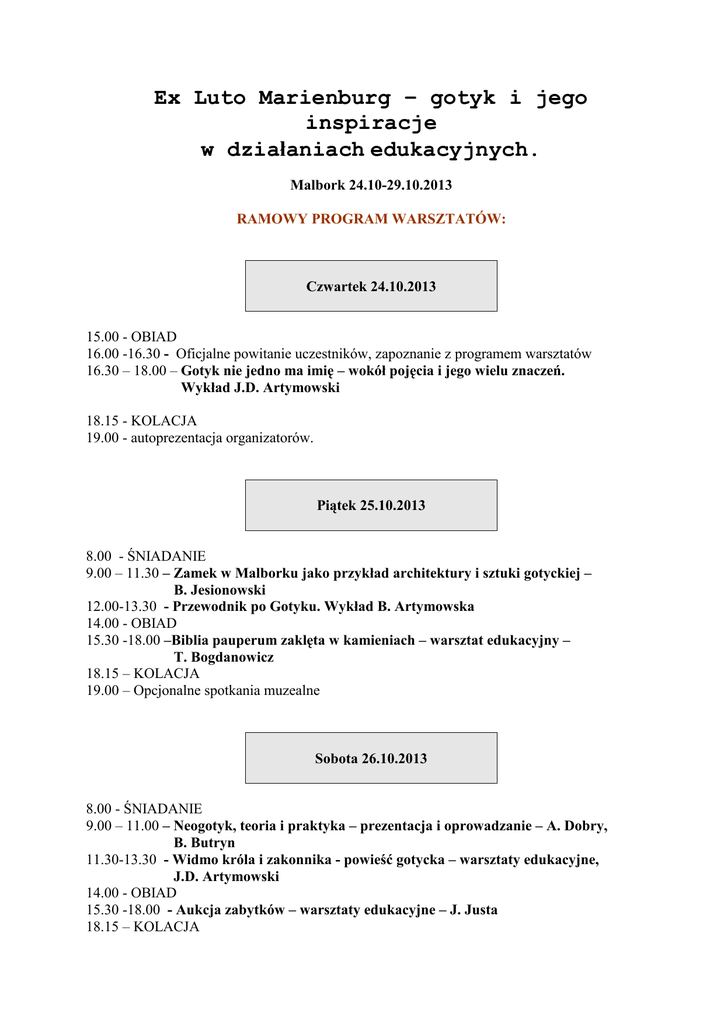 Ex Luto Marienburg – gotyk i jego inspiracje
w działaniach edukacyjnych.

Malbork 24.10-29.10.2013

RAMOWY PROGRAM WARSZTATÓW:

Czwartek 24.10.2013

15.00 - OBIAD
16.00 -16.30 - Oficjalne powitanie uczestników, zapoznanie z programem warsztatów
16.30 – 18.00 – Gotyk nie jedno ma imię – wokół pojęcia i jego wielu znaczeń.
Wykład J.D. Artymowski

18.15 - KOLACJA
19.00 - autoprezentacja organizatorów.

Piątek 25.10.2013

8.00 - ŚNIADANIE
9.00 – 11.30 – Zamek w Malborku jako przykład architektury i sztuki gotyckiej – B. Jesionowski
12.00-13.30 - Przewodnik po Gotyku. Wykład B. Artymowska
14.00 - OBIAD
15.30 -18.00 –Biblia pauperum zaklęta w kamieniach – warsztat edukacyjny – T. Bogdanowicz
18.15 – KOLACJA
19.00 – Opcjonalne spotkania muzealne

Sobota 26.10.2013

8.00 - ŚNIADANIE
9.00 – 11.00 – Neogotyk, teoria i praktyka – prezentacja i oprowadzanie – A. Dobry, B. Butryn
11.30-13.30 - Widmo króla i zakonnika - powieść gotycka – warsztaty edukacyjne, J.D. Artymowski
14.00 - OBIAD
15.30 -18.00 - Aukcja zabytków – warsztaty edukacyjne – J. Justa
18.15 – KOLACJA